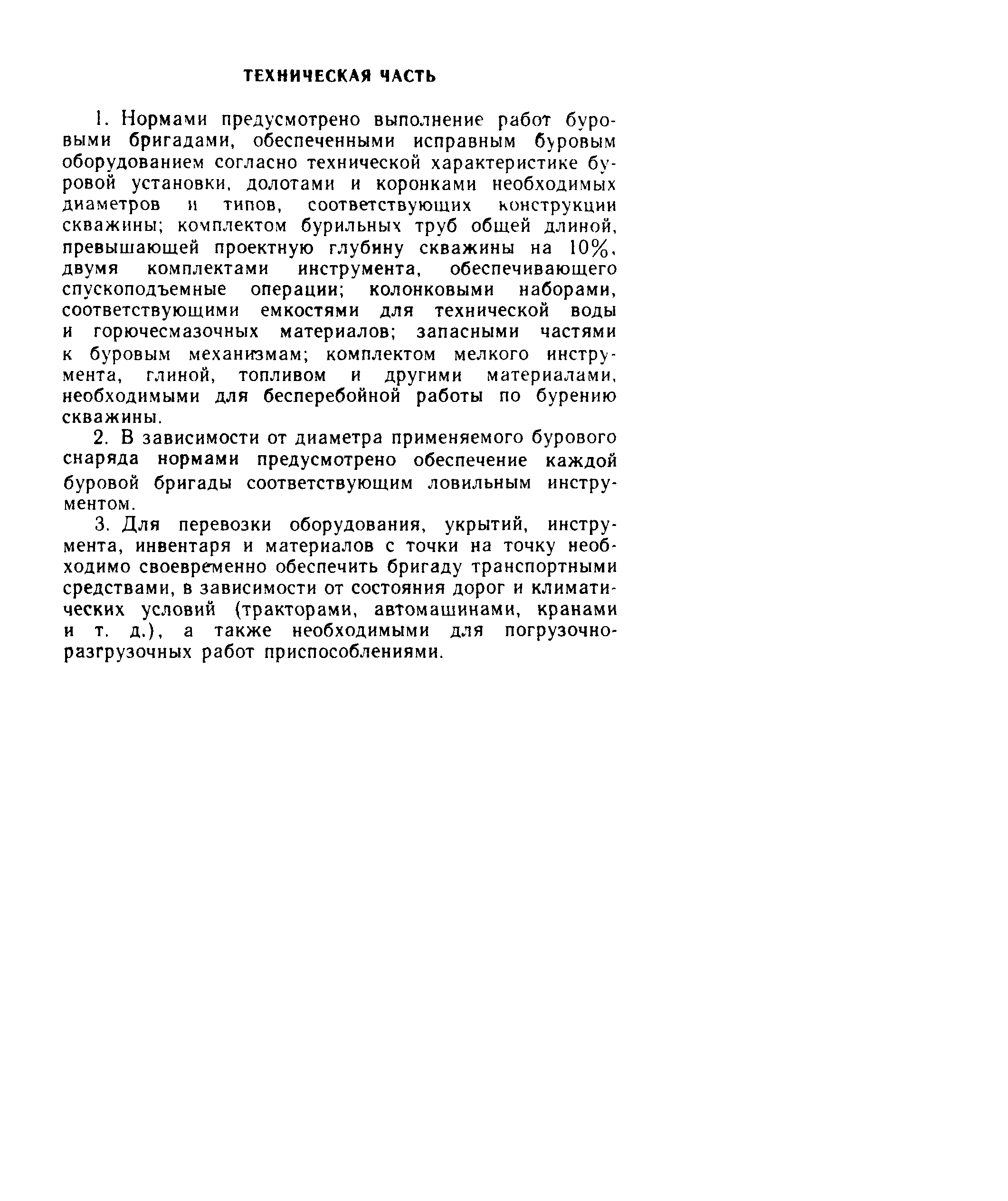 ТЕХНИЧЕСКАЯ ЧАСТЬ

1. Нормами предусмотрено выполнение работ буровыми бригадами, обеспеченными исправным буровым оборудованием согласно технической характеристике буровой установки, долотами и коронками необходимых диаметров и типов, соответствующих конструкции скважины; комплектом бурильных труб общей длиной, превышающей проектную глубину скважины на 10%, двумя комплектами инструмента, обеспечивающего спускоподъемные операции; колонковыми наборами, соответствующими емкостями для технической воды и горючесмазочных материалов; запасными частями к буровым механизмам; комплектом мелкого инструмента, глиной, топливом и другими материалами, необходимыми для бесперебойной работы по бурению скважины.

2. В зависимости от диаметра применяемого бурового снаряда нормами предусмотрено обеспечение каждой буровой бригады соответствующим ловильным инструментом.

3. Для перевозки оборудования, укрытий, инструмента, инвентаря и материалов с точки на точку необходимо своевременно обеспечить бригаду транспортными средствами, в зависимости от состояния дорог и климатических условий (тракторами, автомашинами, кранами и т. д.), а также необходимыми для погрузочно-разгрузочных работ приспособлениями.